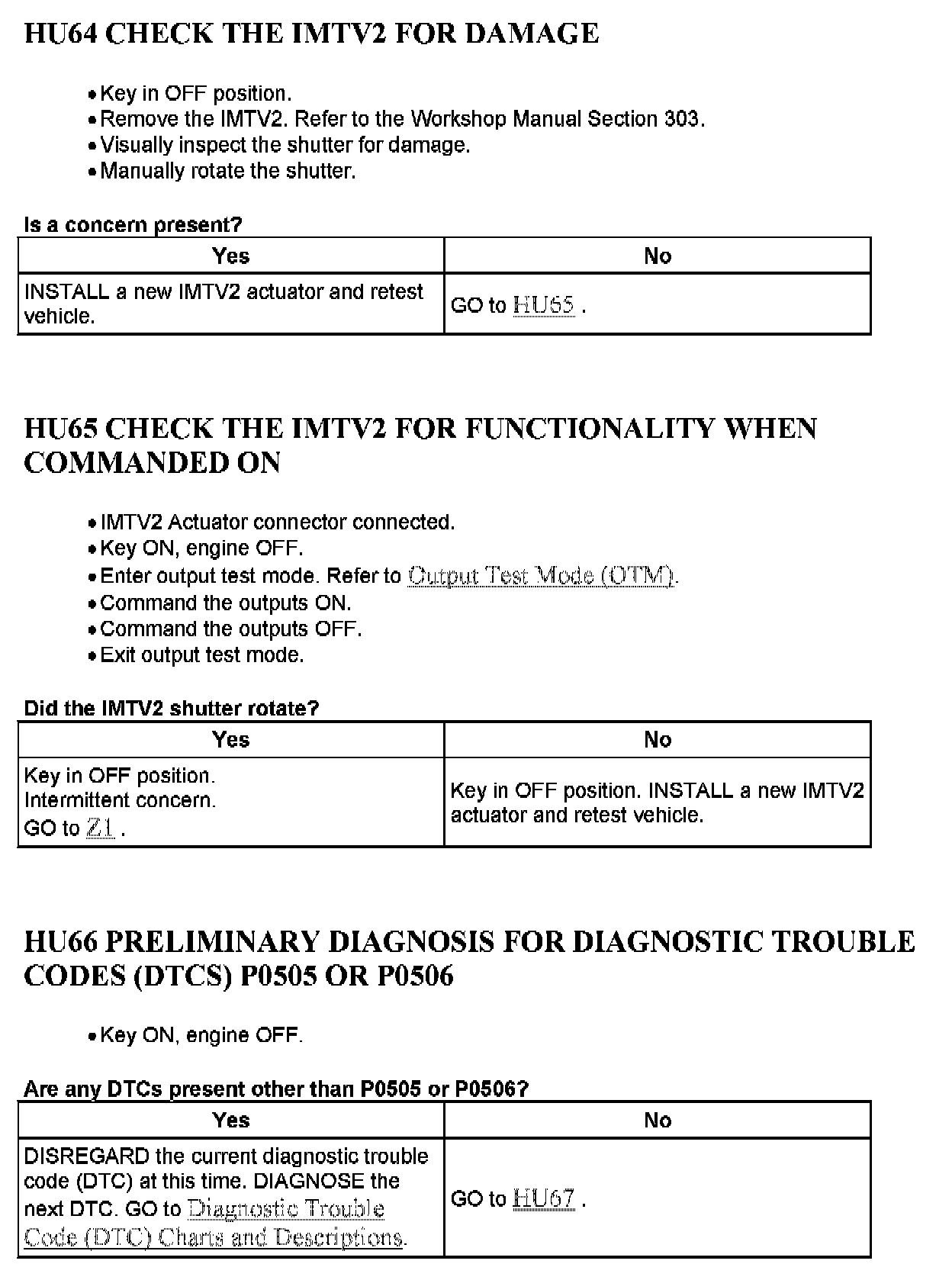 HU64 CHECK THE IMTV2 FOR DAMAGE

• Key in OFF position.
• Remove the IMTV2. Refer to the Workshop Manual Section 303.
• Visually inspect the shutter for damage.
• Manually rotate the shutter.

Is a concern present?

| Yes | No |
|---|---|
| INSTALL a new IMTV2 actuator and retest vehicle. | GO to HU65 . |

HU65 CHECK THE IMTV2 FOR FUNCTIONALITY WHEN COMMANDED ON

• IMTV2 Actuator connector connected.
• Key ON, engine OFF.
• Enter output test mode. Refer to Output Test Mode (OTM).
• Command the outputs ON.
• Command the outputs OFF.
• Exit output test mode.

Did the IMTV2 shutter rotate?

| Yes | No |
|---|---|
| Key in OFF position. Intermittent concern. GO to Z1 . | Key in OFF position. INSTALL a new IMTV2 actuator and retest vehicle. |

HU66 PRELIMINARY DIAGNOSIS FOR DIAGNOSTIC TROUBLE CODES (DTCS) P0505 OR P0506

• Key ON, engine OFF.

Are any DTCs present other than P0505 or P0506?

| Yes | No |
|---|---|
| DISREGARD the current diagnostic trouble code (DTC) at this time. DIAGNOSE the next DTC. GO to Diagnostic Trouble Code (DTC) Charts and Descriptions. | GO to HU67 . |